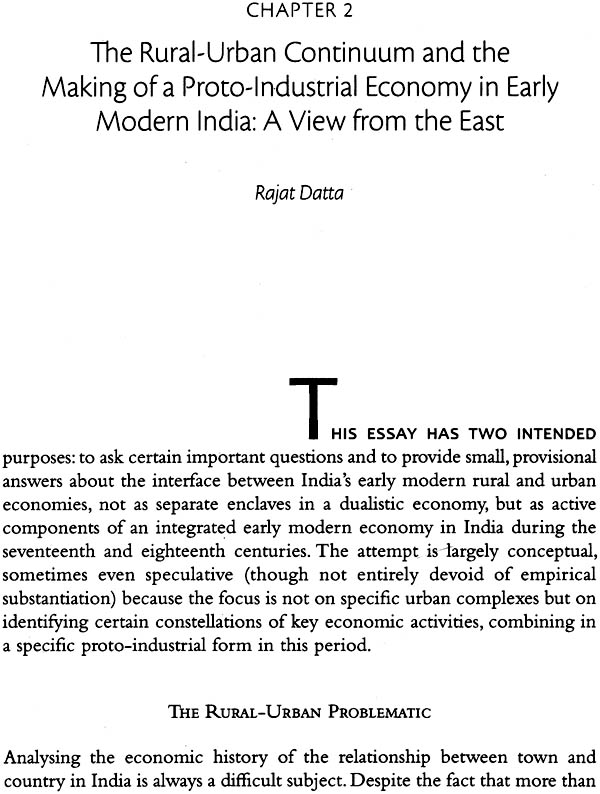 CHAPTER 2

The Rural-Urban Continuum and the Making of a Proto-Industrial Economy in Early Modern India: A View from the East

Rajat Datta

THIS ESSAY HAS TWO INTENDED purposes: to ask certain important questions and to provide small, provisional answers about the interface between India's early modern rural and urban economies, not as separate enclaves in a dualistic economy, but as active components of an integrated early modern economy in India during the seventeenth and eighteenth centuries. The attempt is largely conceptual, sometimes even speculative (though not entirely devoid of empirical substantiation) because the focus is not on specific urban complexes but on identifying certain constellations of key economic activities, combining in a specific proto-industrial form in this period.

THE RURAL-URBAN PROBLEMATIC

Analysing the economic history of the relationship between town and country in India is always a difficult subject. Despite the fact that more than